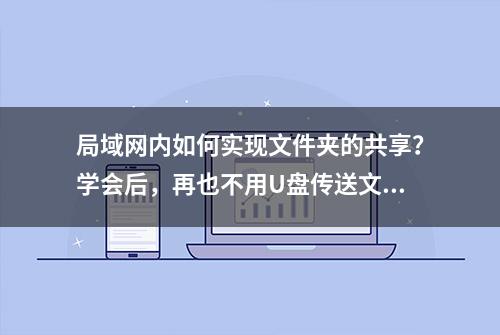 局域网内如何实现文件夹的共享？学会后，再也不用U盘传送文...